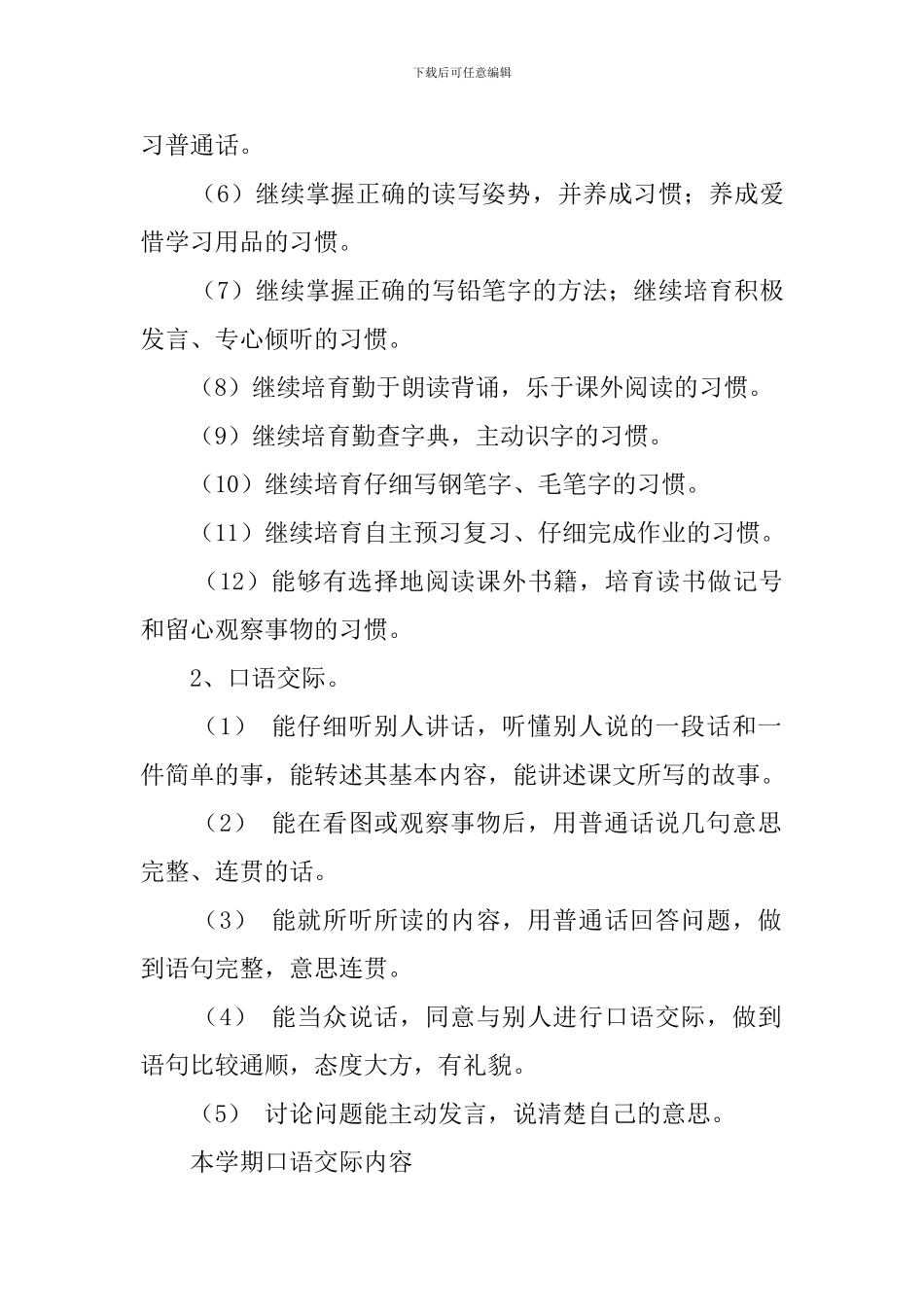 下载后可任意编辑

习普通话。

（6）继续掌握正确的读写姿势，并养成习惯；养成爱惜学习用品的习惯。

（7）继续掌握正确的写铅笔字的方法；继续培育积极发言、专心倾听的习惯。

（8）继续培育勤于朗读背诵，乐于课外阅读的习惯。

（9）继续培育勤查字典，主动识字的习惯。

（10）继续培育仔细写钢笔字、毛笔字的习惯。

（11）继续培育自主预习复习、仔细完成作业的习惯。

（12）能够有选择地阅读课外书籍，培育读书做记号和留心观察事物的习惯。

2、口语交际。

（1） 能仔细听别人讲话，听懂别人说的一段话和一件简单的事，能转述其基本内容，能讲述课文所写的故事。

（2） 能在看图或观察事物后，用普通话说几句意思完整、连贯的话。

（3） 能就所听所读的内容，用普通话回答问题，做到语句完整，意思连贯。

（4） 能当众说话，同意与别人进行口语交际，做到语句比较通顺，态度大方，有礼貌。

（5） 讨论问题能主动发言，说清楚自己的意思。

本学期口语交际内容